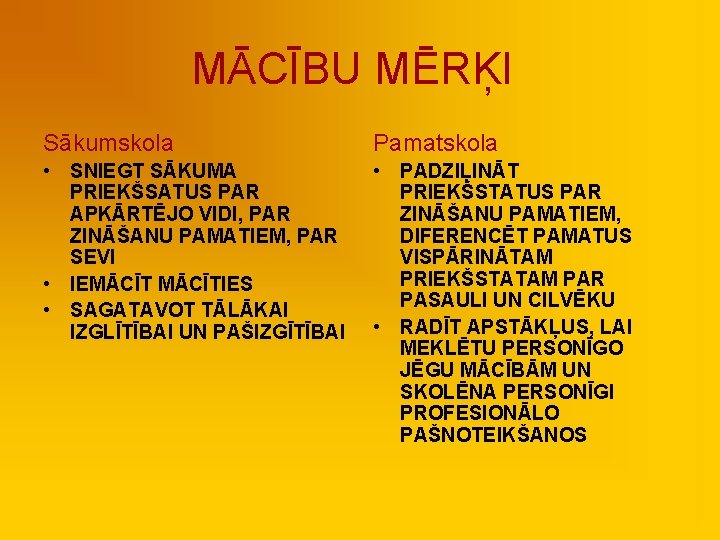 MĀCĪBU MĒRĶI

Sākumskola

• SNIEGT SĀKUMA PRIEKŠSATUS PAR APKĀRTĒJO VIDI, PAR ZINĀŠANU PAMATIEM, PAR SEVI
• IEMĀCĪT MĀCĪTIES
• SAGATAVOT TĀLĀKAI IZGLĪTĪBAI UN PAŠIZGĪTĪBAI

Pamatskola

• PADZIĻINĀT PRIEKŠSTATUS PAR ZINĀŠANU PAMATIEM, DIFERENCĒT PAMATUS VISPĀRINĀTAM PRIEKŠSTATAM PAR PASAULI UN CILVĒKU
• RADĪT APSTĀKĻUS, LAI MEKLĒTU PERSONĪGO JĒGU MĀCĪBĀM UN SKOLĒNA PERSONĪGI PROFESIONĀLO PAŠNOTEIKŠANOS